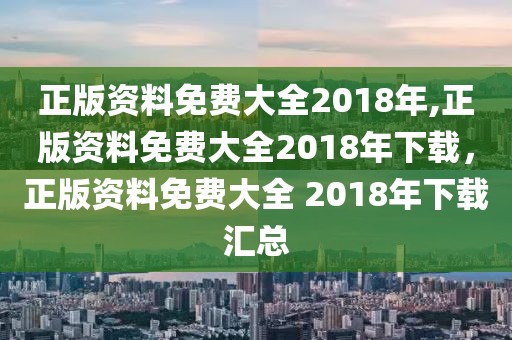 正版资料免费大全2018年,正版资料免费大全2018年下载，正版资料免费大全 2018年下载汇总